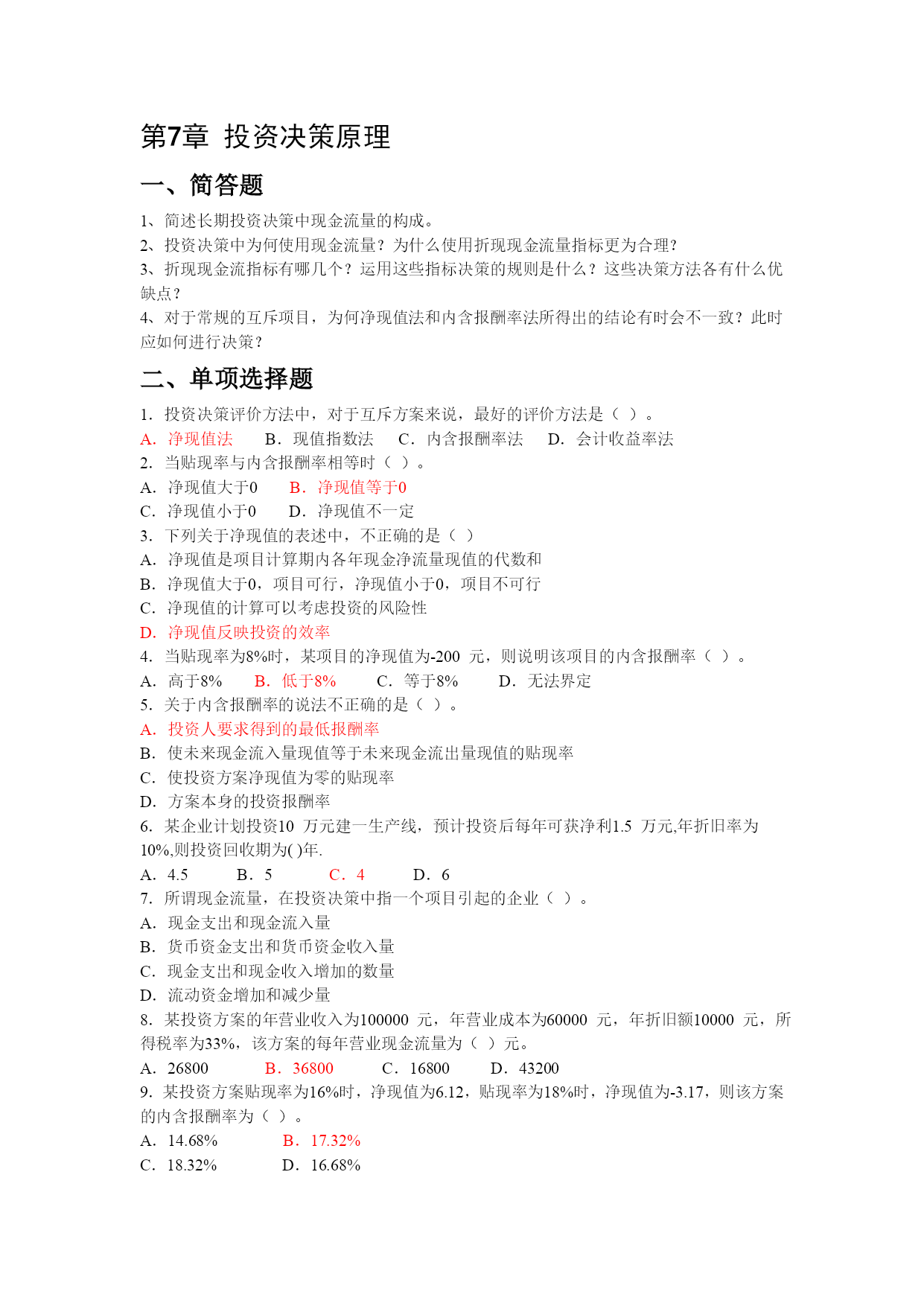 第7章 投资决策原理

一、简答题

1、简述长期投资决策中现金流量的构成。
2、投资决策中为何使用现金流量？为什么使用折现现金流量指标更为合理？
3、折现现金流指标有哪几个？运用这些指标决策的规则是什么？这些决策方法各有什么优缺点？
4、对于常规的互斥项目，为何净现值法和内含报酬率法所得出的结论有时会不一致？此时应如何进行决策？

二、单项选择题

1. 投资决策评价方法中，对于互斥方案来说，最好的评价方法是（ ）。
A. 净现值法 B. 现值指数法 C. 内含报酬率法 D. 会计收益率法
2. 当贴现率与内含报酬率相等时（ ）。
A. 净现值大于0 B. 净现值等于0
C. 净现值小于0 D. 净现值不一定
3. 下列关于净现值的表述中，不正确的是（ ）
A. 净现值是项目计算期内各年现金净流量现值的代数和
B. 净现值大于0，项目可行，净现值小于0，项目不可行
C. 净现值的计算可以考虑投资的风险性
D. 净现值反映投资的效率
4. 当贴现率为8%时，某项目的净现值为-200 元，则说明该项目的内含报酬率（ ）。
A. 高于8% B. 低于8% C. 等于8% D. 无法界定
5. 关于内含报酬率的说法不正确的是（ ）。
A. 投资人要求得到的最低报酬率
B. 使未来现金流入量现值等于未来现金流出量现值的贴现率
C. 使投资方案净现值为零的贴现率
D. 方案本身的投资报酬率
6. 某企业计划投资10 万元建一生产线，预计投资后每年可获净利1.5 万元,年折旧率为10%,则投资回收期为( )年.
A. 4.5 B. 5 C. 4 D. 6
7. 所谓现金流量，在投资决策中指一个项目引起的企业（ ）。
A. 现金支出和现金流入量
B. 货币资金支出和货币资金收入量
C. 现金支出和现金收入增加的数量
D. 流动资金增加和减少量
8. 某投资方案的年营业收入为100000 元，年营业成本为60000 元，年折旧额10000 元，所得税率为33%，该方案的每年营业现金流量为（ ）元。
A. 26800 B. 36800 C. 16800 D. 43200
9. 某投资方案贴现率为16%时，净现值为6.12，贴现率为18%时，净现值为-3.17，则该方案的内含报酬率为（ ）。
A. 14.68% B. 17.32%
C. 18.32% D. 16.68%